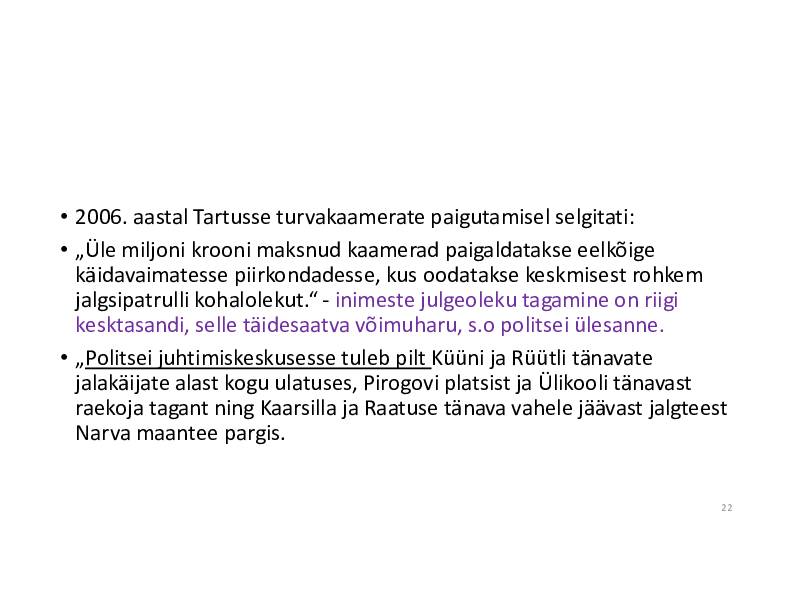 • 2006. aastal Tartusse turvakaamerate paigutamisel selgitati:

• „Üle miljoni krooni maksnud kaamerad paigaldatakse eelkõige käidavaimatesse piirkondadesse, kus oodatakse keskmisest rohkem jalgsipatrulli kohalolekut.“ - inimeste julgeoleku tagamine on riigi kesktasandi, selle täidesaatva võimuharu, s.o politsei ülesanne.

• „Politsei juhtimiskeskusesse tuleb pilt Küüni ja Rüütli tänavate jalakäijate alast kogu ulatuses, Pirogovi platsist ja Ülikooli tänavast raekoja tagant ning Kaarsilla ja Raatuse tänava vahele jäävast jalgteest Narva maantee pargis.

22